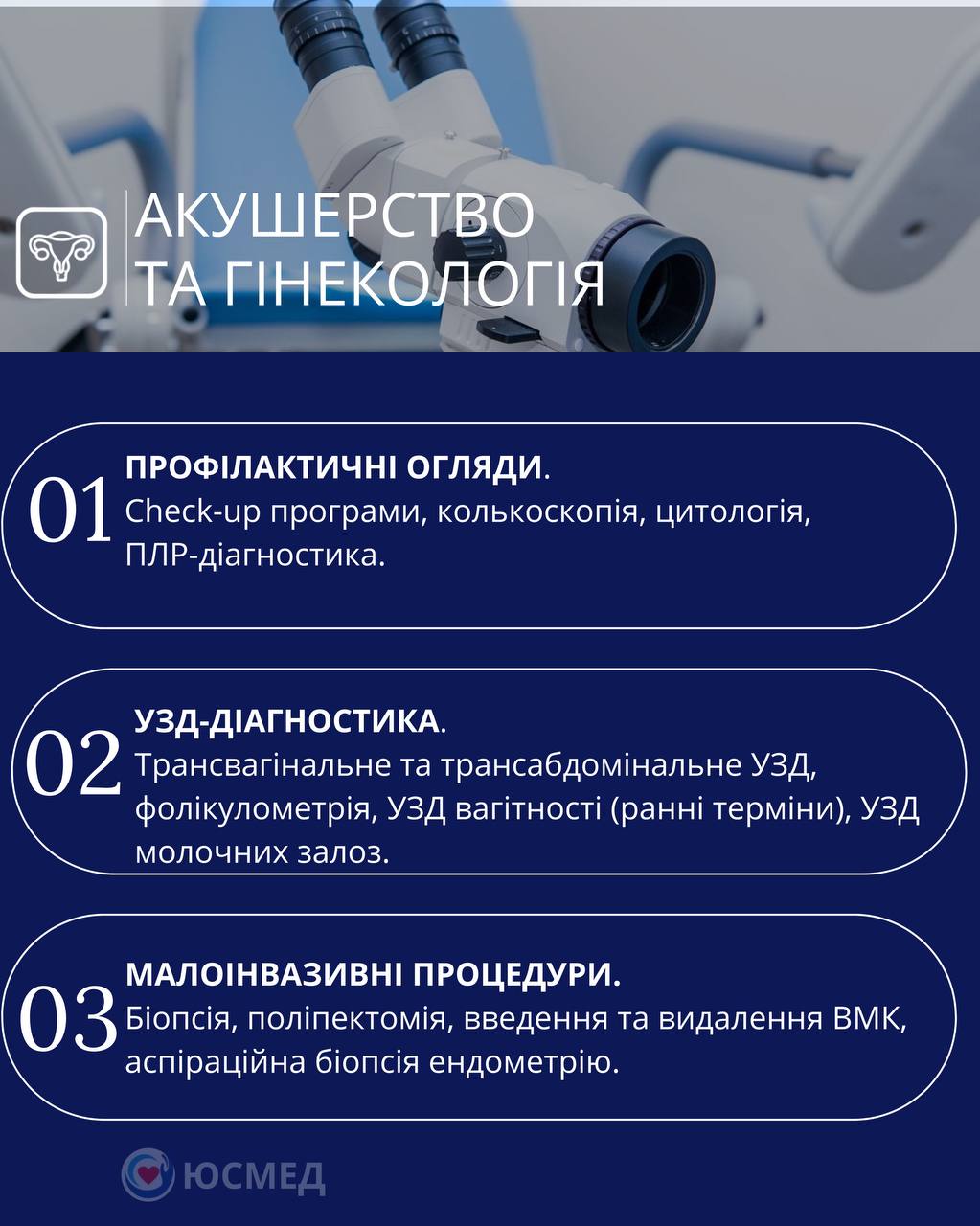 АКУШЕРСТВО
ТА ГІНЕКОЛОГІЯ

01 ПРОФІЛАКТИЧНІ ОГЛЯДИ.
Check-up програми, колькоскопія, цитологія, ПЛР-діагностика.

02 УЗД-ДІАГНОСТИКА.
Трансвагінальне та трансабдомінальне УЗД, фолікулометрія, УЗД вагітності (ранні терміни), УЗД молочних залоз.

03 МАЛОІНВАЗИВНІ ПРОЦЕДУРИ.
Біопсія, поліпектомія, введення та видалення ВМК, аспіраційна біопсія ендометрію.

ЮСМЕД